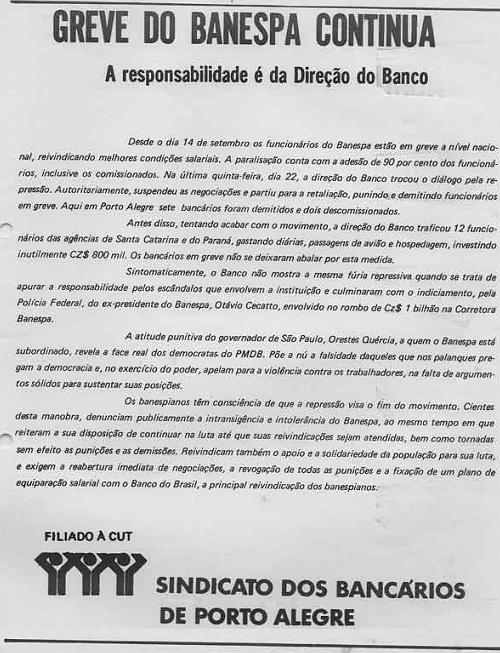 GREVE DO BANESPA CONTINUA

A responsabilidade é da Direção do Banco

Desde o dia 14 de setembro os funcionários do Banespa estão em greve a nível nacional, reivindicando melhores condições salariais. A paralisação conta com a adesão de 90 por cento dos funcionários, inclusive os comissionados. Na última quinta-feira, dia 22, a direção do Banco trocou o diálogo pela repressão. Autoritariamente, suspendeu as negociações e partiu para a retaliação, punindo e demitindo funcionários em greve. Aqui em Porto Alegre sete bancários foram demitidos e dois descomissionados.

Antes disso, tentando acabar com o movimento, a direção do Banco traficou 12 funcionários das agências de Santa Catarina e do Paraná, gastando diárias, passagens de avião e hospedagem, investindo inutilmente CZ$ 800 mil. Os bancários em greve não se deixaram abalar por esta medida.

Sintomaticamente, o Banco não mostra a mesma fúria repressiva quando se trata de apurar a responsabilidade pelos escândalos que envolvem a instituição e culminaram com o indiciamento, pela Polícia Federal, do ex-presidente do Banespa, Otávio Cecatto, envolvido no rombo de Cz$ 1 bilhão na Corretora Banespa.

A atitude punitiva do governador de São Paulo, Orestes Quércia, a quem o Banespa está subordinado, revela a face real dos democratas do PMDB. Põe a nú a falsidade daqueles que nos palanques pregam a democracia e, no exercício do poder, apelam para a violência contra os trabalhadores, na falta de argumentos sólidos para sustentar suas posições.

Os banespianos têm consciência de que a repressão visa o fim do movimento. Cientes desta manobra, denunciam publicamente a intransigência e intolerância do Banespa, ao mesmo tempo em que reiteram a sua disposição de continuar na luta até que suas reivindicações sejam atendidas, bem como tornadas sem efeito as punições e as demissões. Reivindicam também o apoio e a solidariedade da população para sua luta, e exigem a reabertura imediata de negociações, a revogação de todas as punições e a fixação de um plano de equiparação salarial com o Banco do Brasil, a principal reivindicação dos banespianos.

FILIADO À CUT

SINDICATO DOS BANCÁRIOS
DE PORTO ALEGRE